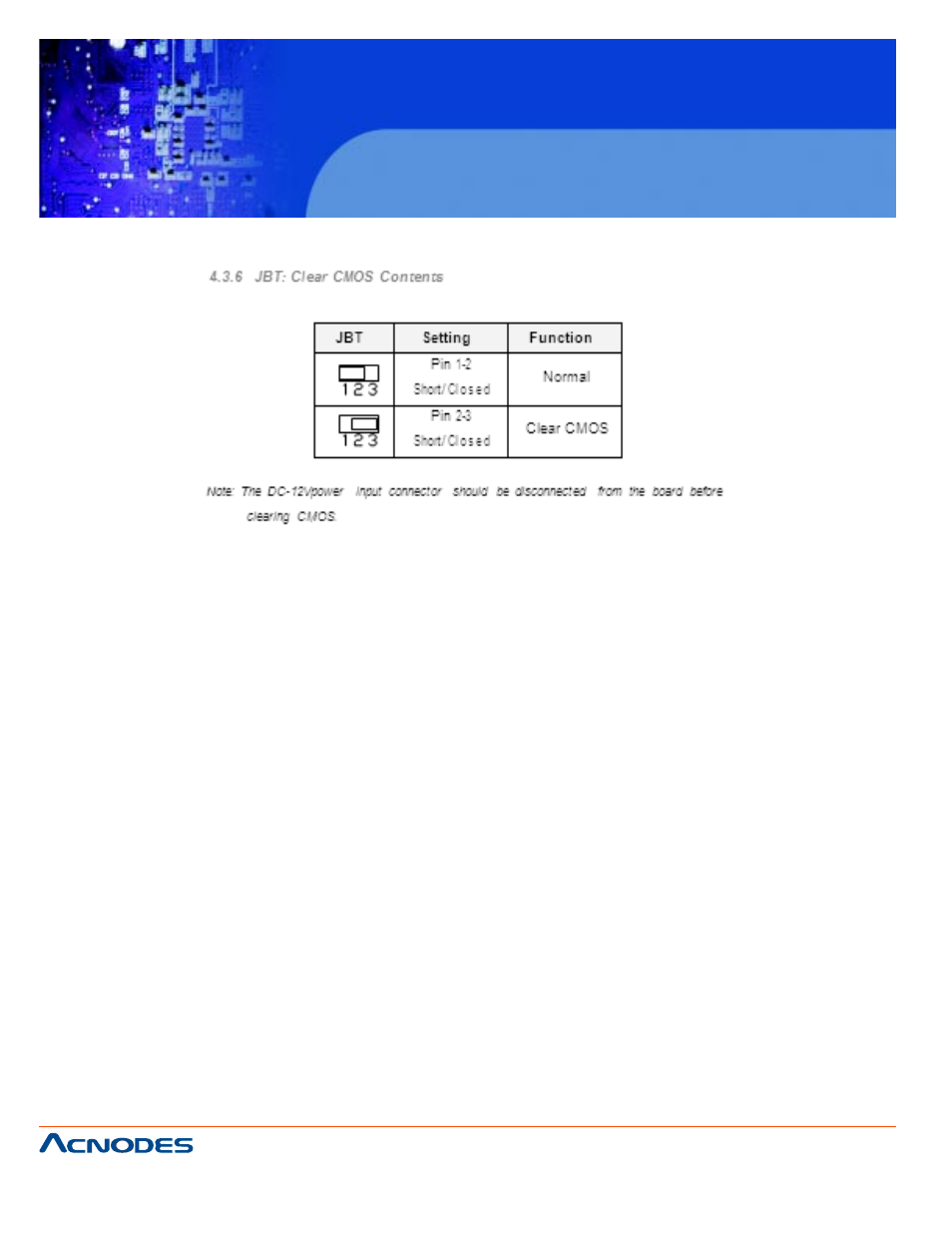 4.3.6 JBT: Clear CMOS Contents

| JBT | Setting | Function |
|---|---|---|
| 1 2 3 | Pin 1-2 Short/Closed | Normal |
| 1 2 3 | Pin 2-3 Short/Closed | Clear CMOS |

Note: The DC-12V/power input connector should be disconnected from the board before clearing CMOS.

ACNODES